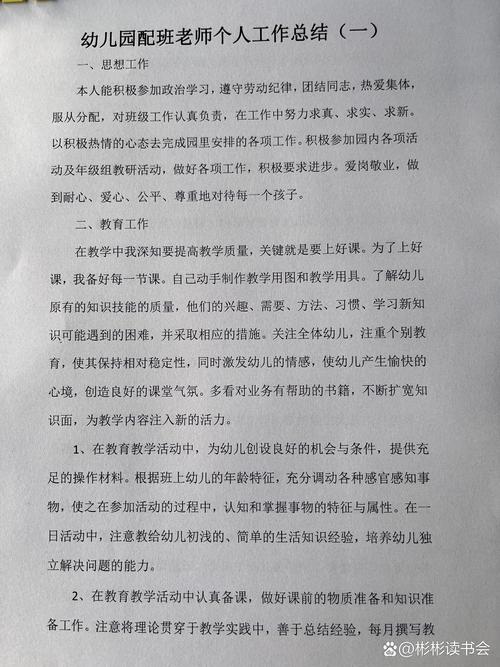 幼儿园配班老师个人工作总结（一）

一、思想工作

本人能积极参加政治学习，遵守劳动纪律，团结同志，热爱集体，服从分配，对班级工作认真负责，在工作中努力求真、求实、求新。以积极热情的心态去完成园里安排的各项工作。积极参加园内各项活动及年级组教研活动，做好各项工作，积极要求进步。爱岗敬业，做到耐心、爱心、公平、尊重地对待每一个孩子。

二、教育工作

在教学中我深知要提高教学质量，关键就是要上好课。为了上好课，我备好每一节课。自己动手制作教学用图和教学用具。了解幼儿原有的知识技能的质量，他们的兴趣、需要、方法、习惯、学习新知识可能遇到的困难，并采取相应的措施。关注全体幼儿，注重个别教育，使其保持相对稳定性，同时激发幼儿的情感，使幼儿产生愉快的心境，创造良好的课堂气氛。多看对业务有帮助的书籍，不断扩宽知识面，为教学内容注入新的活力。

1、在教育教学活动中，为幼儿创设良好的机会与条件，提供充足的操作材料。根据班上幼儿的年龄特征，充分调动各种感官感知事物，使之在参加活动的过程中，认知和掌握事物的特征与属性。在一日活动中，注意教给幼儿初浅的、简单的生活知识经验，培养幼儿独立解决问题的能力。

2、在教育教学活动中认真备课，做好课前的物质准备和知识准备工作。注意将理论贯穿于教学实践中，善于总结经验，每月撰写教

@彬彬读书会